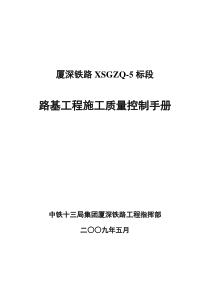 厦深铁路 XSGZQ-5 标段

路基工程施工质量控制手册

中铁十三局集团厦深铁路工程指挥部

二〇〇九年五月